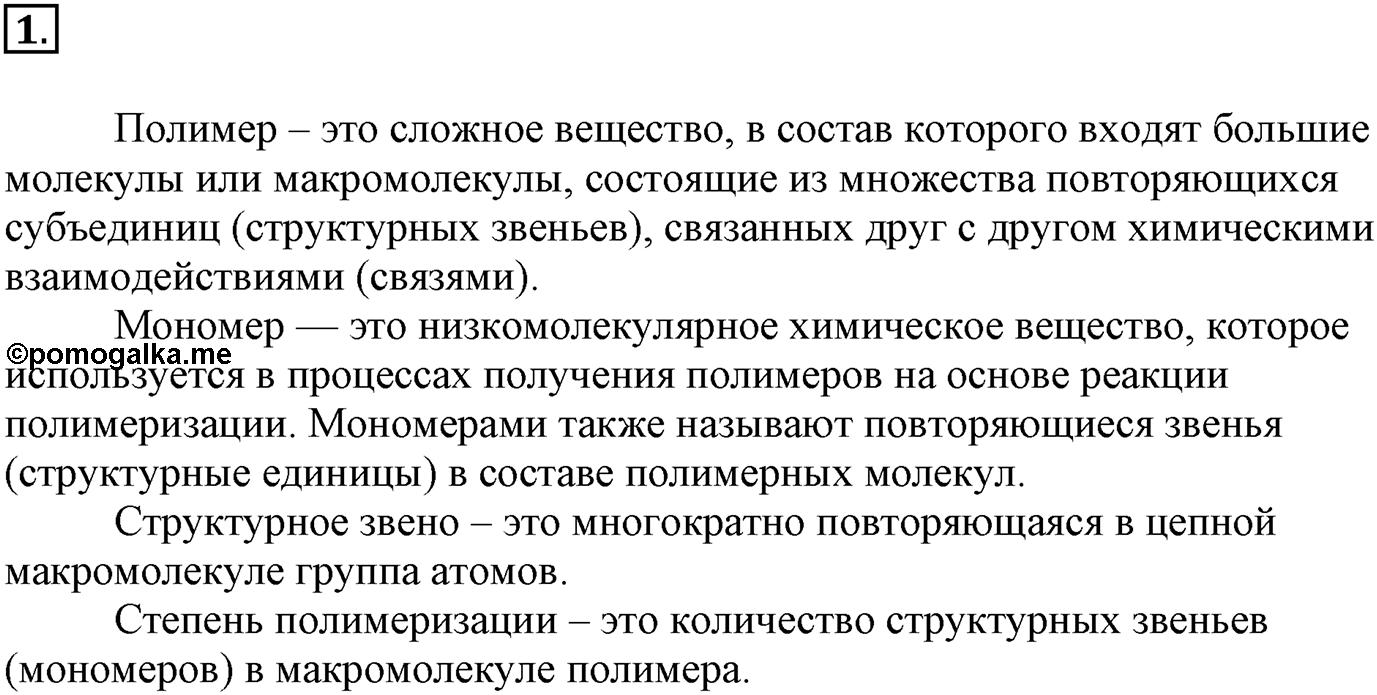 1.

Полимер – это сложное вещество, в состав которого входят большие молекулы или макромолекулы, состоящие из множества повторяющихся субъединиц (структурных звеньев), связанных друг с другом химическими взаимодействиями (связями).

Мономер — это низкомолекулярное химическое вещество, которое используется в процессах получения полимеров на основе реакции полимеризации. Мономерами также называют повторяющиеся звенья (структурные единицы) в составе полимерных молекул.

©pomogalka.me

Структурное звено – это многократно повторяющаяся в цепной макромолекуле группа атомов.

Степень полимеризации – это количество структурных звеньев (мономеров) в макромолекуле полимера.